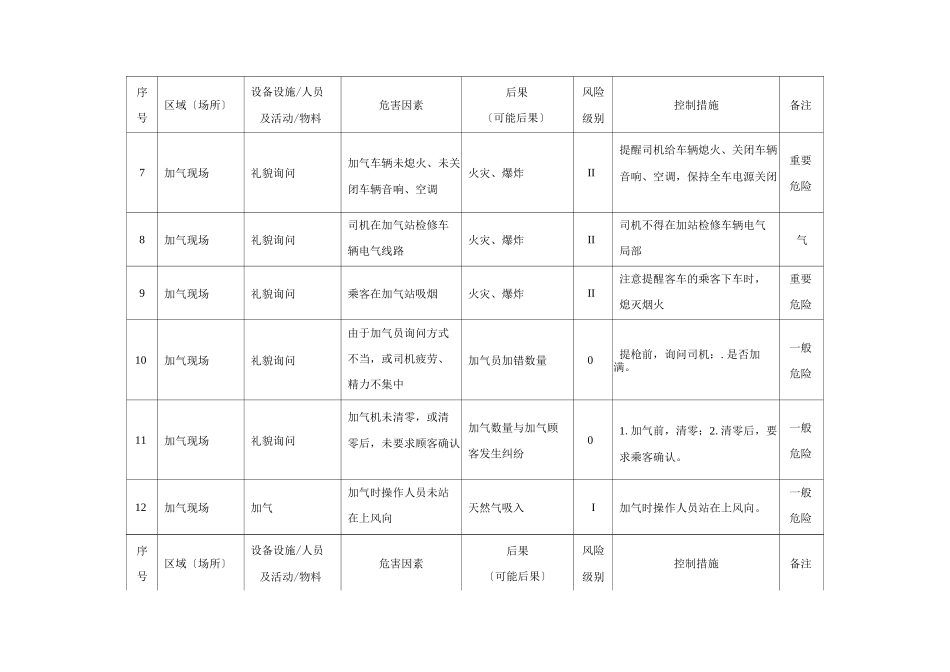 | 序号 | 区域〔场所〕 | 设备设施/人员及活动/物料 | 危害因素 | 后果〔可能后果〕 | 风险级别 | 控制措施 | 备注 |
|---|---|---|---|---|---|---|---|
| 7 | 加气现场 | 礼貌询问 | 加气车辆未熄火、未关闭车辆音响、空调 | 火灾、爆炸 | II | 提醒司机给车辆熄火、关闭车辆音响、空调，保持全车电源关闭 | 重要危险 |
| 8 | 加气现场 | 礼貌询问 | 司机在加气站检修车辆电气线路 | 火灾、爆炸 | II | 司机不得在加站检修车辆电气局部 | 气 |
| 9 | 加气现场 | 礼貌询问 | 乘客在加气站吸烟 | 火灾、爆炸 | II | 注意提醒客车的乘客下车时，熄灭烟火 | 重要危险 |
| 10 | 加气现场 | 礼貌询问 | 由于加气员询问方式不当，或司机疲劳、精力不集中 | 加气员加错数量 | 0 | 提枪前，询问司机：. 是否加满。 | 一般危险 |
| 11 | 加气现场 | 礼貌询问 | 加气机未清零，或清零后，未要求顾客确认 | 加气数量与加气顾客发生纠纷 | 0 | 1. 加气前，清零；2. 清零后，要求乘客确认。 | 一般危险 |
| 12 | 加气现场 | 加气 | 加气时操作人员未站在上风向 | 天然气吸入 | I | 加气时操作人员站在上风向。 | 一般危险 |
| 序号 | 区域〔场所〕 | 设备设施/人员及活动/物料 | 危害因素 | 后果〔可能后果〕 | 风险级别 | 控制措施 | 备注 |